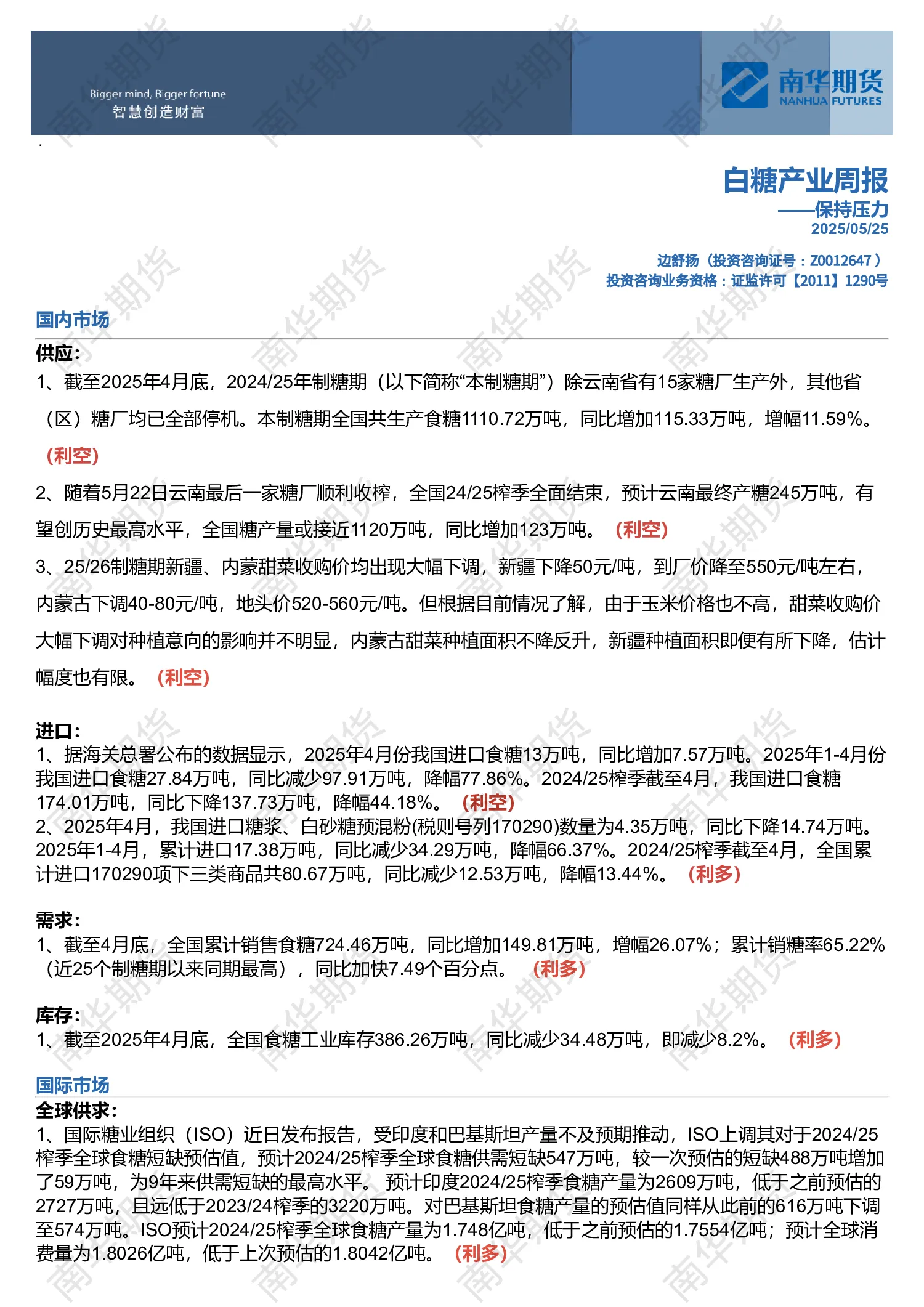 Bigger mind, Bigger fortune
智慧创造财富

南华期货
NANHUA FUTURES

白糖产业周报
——保持压力
2025/05/25

边舒扬（投资咨询证号：Z0012647）
投资咨询业务资格：证监许可【2011】1290号

国内市场

供应:

1、截至2025年4月底，2024/25年制糖期（以下简称“本制糖期”）除云南省有15家糖厂生产外，其他省（区）糖厂均已全部停机。本制糖期全国共生产食糖1110.72万吨，同比增加115.33万吨，增幅11.59%。（利空）

2、随着5月22日云南最后一家糖厂顺利收榨，全国24/25榨季全面结束，预计云南最终产糖245万吨，有望创历史最高水平，全国糖产量或接近1120万吨，同比增加123万吨。（利空）

3、25/26制糖期新疆、内蒙甜菜收购价均出现大幅下调，新疆下降50元/吨，到厂价降至550元/吨左右，内蒙古下调40-80元/吨，地头价520-560元/吨。但根据目前情况了解，由于玉米价格也不高，甜菜收购价大幅下调对种植意向的影响并不明显，内蒙古甜菜种植面积不降反升，新疆种植面积即便有所下降，估计幅度也有限。（利空）

进口:

1、据海关总署公布的数据显示，2025年4月份我国进口食糖13万吨，同比增加7.57万吨。2025年1-4月份我国进口食糖27.84万吨，同比减少97.91万吨，降幅77.86%。2024/25榨季截至4月，我国进口食糖174.01万吨，同比下降137.73万吨，降幅44.18%。（利空）

2、2025年4月，我国进口糖浆、白砂糖预混粉(税则号列170290)数量为4.35万吨，同比下降14.74万吨。2025年1-4月，累计进口17.38万吨，同比减少34.29万吨，降幅66.37%。2024/25榨季截至4月，全国累计进口170290项下三类商品共80.67万吨，同比减少12.53万吨，降幅13.44%。（利多）

需求:

1、截至4月底，全国累计销售食糖724.46万吨，同比增加149.81万吨，增幅26.07%；累计销糖率65.22%（近25个制糖期以来同期最高），同比加快7.49个百分点。（利多）

库存:

1、截至2025年4月底，全国食糖工业库存386.26万吨，同比减少34.48万吨，即减少8.2%。（利多）

国际市场

全球供求:

1、国际糖业组织（ISO）近日发布报告，受印度和巴基斯坦产量不及预期推动，ISO上调其对于2024/25榨季全球食糖短缺预估值，预计2024/25榨季全球食糖供需短缺547万吨，较一次预估的短缺488万吨增加了59万吨，为9年来供需短缺的最高水平。预计印度2024/25榨季食糖产量为2609万吨，低于之前预估的2727万吨，且远低于2023/24榨季的3220万吨。对巴基斯坦食糖产量的预估值同样从此前的616万吨下调至574万吨。ISO预计2024/25榨季全球食糖产量为1.748亿吨，低于之前预估的1.7554亿吨；预计全球消费量为1.8026亿吨，低于上次预估的1.8042亿吨。（利多）

南华期货